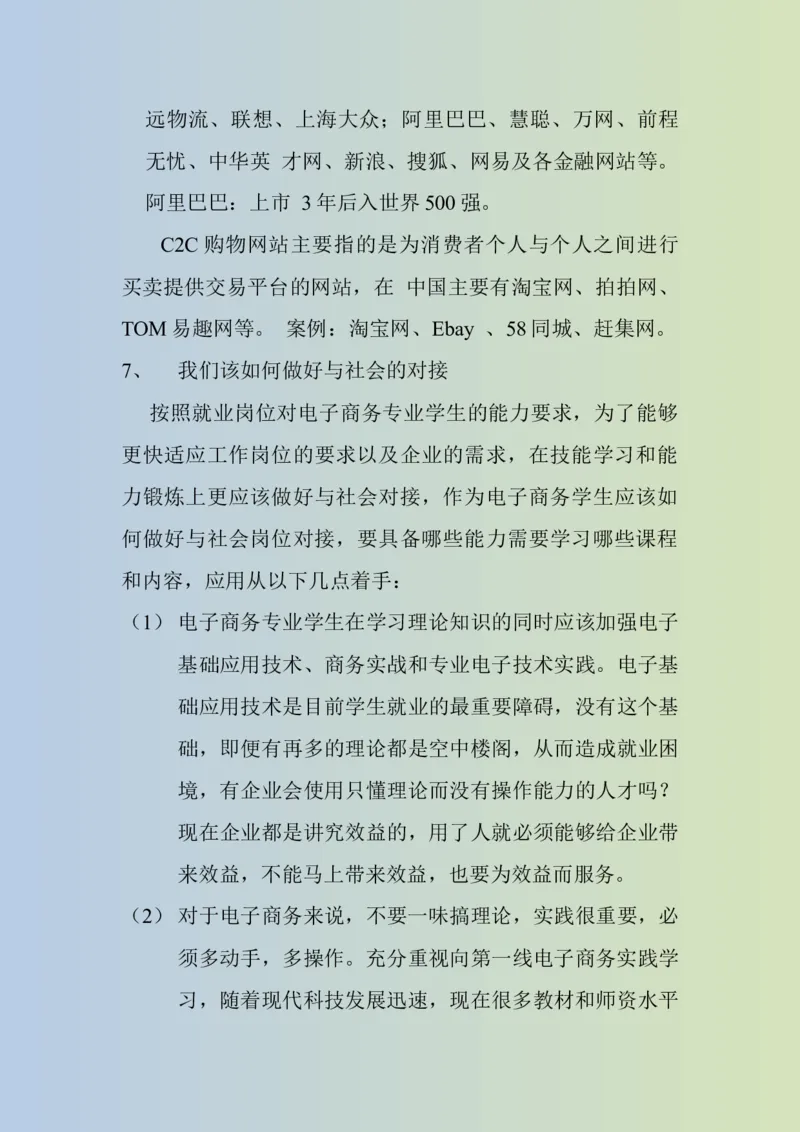 远物流、联想、上海大众；阿里巴巴、慧聪、万网、前程无忧、中华英 才网、新浪、搜狐、网易及各金融网站等。

阿里巴巴：上市 3 年后入世界 500 强。

C2C 购物网站主要指的是为消费者个人与个人之间进行买卖提供交易平台的网站，在 中国主要有淘宝网、拍拍网、TOM 易趣网等。 案例：淘宝网、Ebay 、58 同城、赶集网。

7、 我们该如何做好与社会的对接

按照就业岗位对电子商务专业学生的能力要求，为了能够更快适应工作岗位的要求以及企业的需求，在技能学习和能力锻炼上更应该做好与社会对接，作为电子商务学生应该如何做好与社会岗位对接，要具备哪些能力需要学习哪些课程和内容，应用从以下几点着手：

（1） 电子商务专业学生在学习理论知识的同时应该加强电子基础应用技术、商务实战和专业电子技术实践。电子基础应用技术是目前学生就业的最重要障碍，没有这个基础，即便有再多的理论都是空中楼阁，从而造成就业困境，有企业会使用只懂理论而没有操作能力的人才吗？现在企业都是讲究效益的，用了人就必须能够给企业带来效益，不能马上带来效益，也要为效益而服务。

（2） 对于电子商务来说，不要一味搞理论，实践很重要，必须多动手，多操作。充分重视向第一线电子商务实践学习，随着现代科技发展迅速，现在很多教材和师资水平